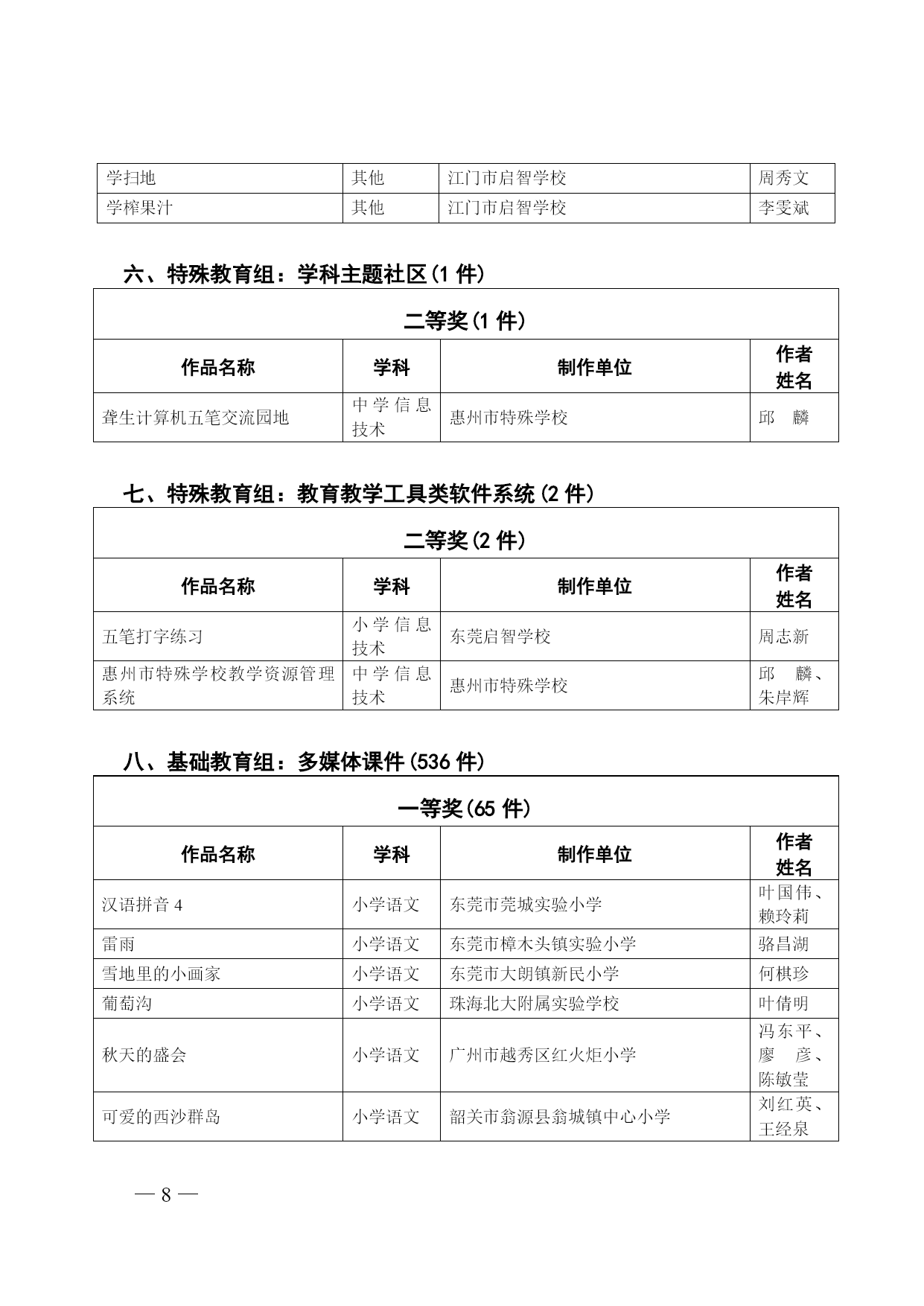 | 学扫地 | 其他 | 江门市启智学校 | 周秀文 |
|---|---|---|---|
| 学榨果汁 | 其他 | 江门市启智学校 | 李雯斌 |

六、特殊教育组：学科主题社区(1 件)

二等奖(1 件)

| 作品名称 | 学科 | 制作单位 | 作者姓名 |
|---|---|---|---|
| 聋生计算机五笔交流园地 | 中学信息技术 | 惠州市特殊学校 | 邱 麟 |

七、特殊教育组：教育教学工具类软件系统(2 件)

二等奖(2 件)

| 作品名称 | 学科 | 制作单位 | 作者姓名 |
|---|---|---|---|
| 五笔打字练习 | 小学信息技术 | 东莞启智学校 | 周志新 |
| 惠州市特殊学校教学资源管理系统 | 中学信息技术 | 惠州市特殊学校 | 邱 麟、朱岸辉 |

八、基础教育组：多媒体课件(536 件)

一等奖(65 件)

| 作品名称 | 学科 | 制作单位 | 作者姓名 |
|---|---|---|---|
| 汉语拼音 4 | 小学语文 | 东莞市莞城实验小学 | 叶国伟、赖玲莉 |
| 雷雨 | 小学语文 | 东莞市樟木头镇实验小学 | 骆昌湖 |
| 雪地里的小画家 | 小学语文 | 东莞市大朗镇新民小学 | 何棋珍 |
| 葡萄沟 | 小学语文 | 珠海北大附属实验学校 | 叶倩明 |
| 秋天的盛会 | 小学语文 | 广州市越秀区红火炬小学 | 冯东平、廖 彦、陈敏莹 |
| 可爱的西沙群岛 | 小学语文 | 韶关市翁源县翁城镇中心小学 | 刘红英、王经泉 |

— 8 —